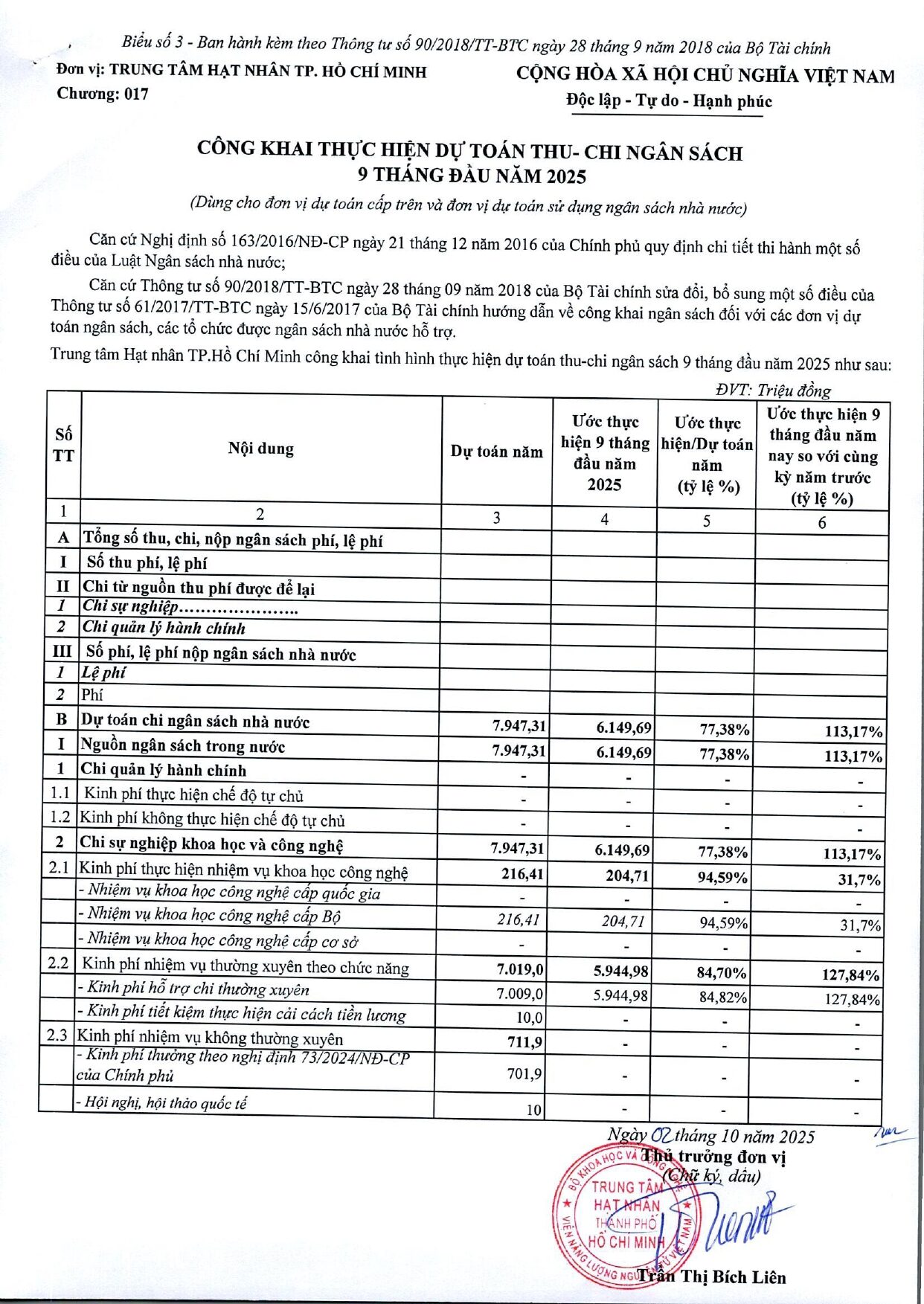 Biểu số 3 - Ban hành kèm theo Thông tư số 90/2018/TT-BTC ngày 28 tháng 9 năm 2018 của Bộ Tài chính

Đơn vị: TRUNG TÂM HẠT NHÂN TP. HỒ CHÍ MINH
Chương: 017

CỘNG HÒA XÃ HỘI CHỦ NGHĨA VIỆT NAM
Độc lập - Tự do - Hạnh phúc

CÔNG KHAI THỰC HIỆN DỰ TOÁN THU- CHI NGÂN SÁCH
9 THÁNG ĐẦU NĂM 2025

(Dùng cho đơn vị dự toán cấp trên và đơn vị dự toán sử dụng ngân sách nhà nước)

Căn cứ Nghị định số 163/2016/NĐ-CP ngày 21 tháng 12 năm 2016 của Chính phủ quy định chi tiết thi hành một số điều của Luật Ngân sách nhà nước;

Căn cứ Thông tư số 90/2018/TT-BTC ngày 28 tháng 09 năm 2018 của Bộ Tài chính sửa đổi, bổ sung một số điều của Thông tư số 61/2017/TT-BTC ngày 15/6/2017 của Bộ Tài chính hướng dẫn về công khai ngân sách đối với các đơn vị dự toán ngân sách, các tổ chức được ngân sách nhà nước hỗ trợ.

Trung tâm Hạt nhân TP.Hồ Chí Minh công khai tình hình thực hiện dự toán thu-chi ngân sách 9 tháng đầu năm 2025 như sau:

ĐVT: Triệu đồng

| Số TT | Nội dung | Dự toán năm | Ước thực hiện 9 tháng đầu năm 2025 | Ước thực hiện/Dự toán năm (tỷ lệ %) | Ước thực hiện 9 tháng đầu năm nay so với cùng kỳ năm trước (tỷ lệ %) |
|---|---|---|---|---|---|
| 1 | 2 | 3 | 4 | 5 | 6 |
| A | Tổng số thu, chi, nộp ngân sách phí, lệ phí | | | | |
| I | Số thu phí, lệ phí | | | | |
| II | Chi từ nguồn thu phí được để lại | | | | |
| 1 | Chi sự nghiệp………………….. | | | | |
| 2 | Chi quản lý hành chính | | | | |
| III | Số phí, lệ phí nộp ngân sách nhà nước | | | | |
| 1 | Lệ phí | | | | |
| 2 | Phí | | | | |
| B | Dự toán chi ngân sách nhà nước | 7.947,31 | 6.149,69 | 77,38% | 113,17% |
| I | Nguồn ngân sách trong nước | 7.947,31 | 6.149,69 | 77,38% | 113,17% |
| 1 | Chi quản lý hành chính | - | - | - | - |
| 1.1 | Kinh phí thực hiện chế độ tự chủ | - | - | - | - |
| 1.2 | Kinh phí không thực hiện chế độ tự chủ | - | - | - | - |
| 2 | Chi sự nghiệp khoa học và công nghệ | 7.947,31 | 6.149,69 | 77,38% | 113,17% |
| 2.1 | Kinh phí thực hiện nhiệm vụ khoa học công nghệ | 216,41 | 204,71 | 94,59% | 31,7% |
| | - Nhiệm vụ khoa học công nghệ cấp quốc gia | - | - | - | - |
| | - Nhiệm vụ khoa học công nghệ cấp Bộ | 216,41 | 204,71 | 94,59% | 31,7% |
| | - Nhiệm vụ khoa học công nghệ cấp cơ sở | - | - | - | - |
| 2.2 | Kinh phí nhiệm vụ thường xuyên theo chức năng | 7.019,0 | 5.944,98 | 84,70% | 127,84% |
| | - Kinh phí hỗ trợ chi thường xuyên | 7.009,0 | 5.944,98 | 84,82% | 127,84% |
| | - Kinh phí tiết kiệm thực hiện cải cách tiền lương | 10,0 | - | - | - |
| 2.3 | Kinh phí nhiệm vụ không thường xuyên | 711,9 | - | - | - |
| | - Kinh phí thưởng theo nghị định 73/2024/NĐ-CP của Chính phủ | 701,9 | - | - | - |
| | - Hội nghị, hội thảo quốc tế | 10 | - | - | - |

Ngày 02 tháng 10 năm 2025
Thủ trưởng đơn vị
(Chữ ký, dấu)

BỘ KHOA HỌC VÀ CÔNG NGHỆ
TRUNG TÂM HẠT NHÂN THÀNH PHỐ HỒ CHÍ MINH
VIỆN NĂNG LƯỢNG NGUYÊN TỬ VIỆT NAM

Trần Thị Bích Liên